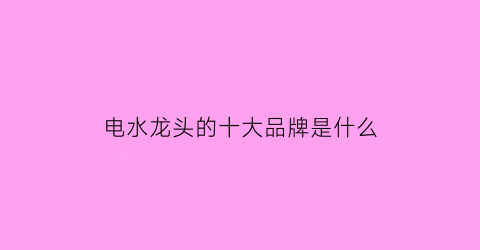 电水龙头的十大品牌是什么